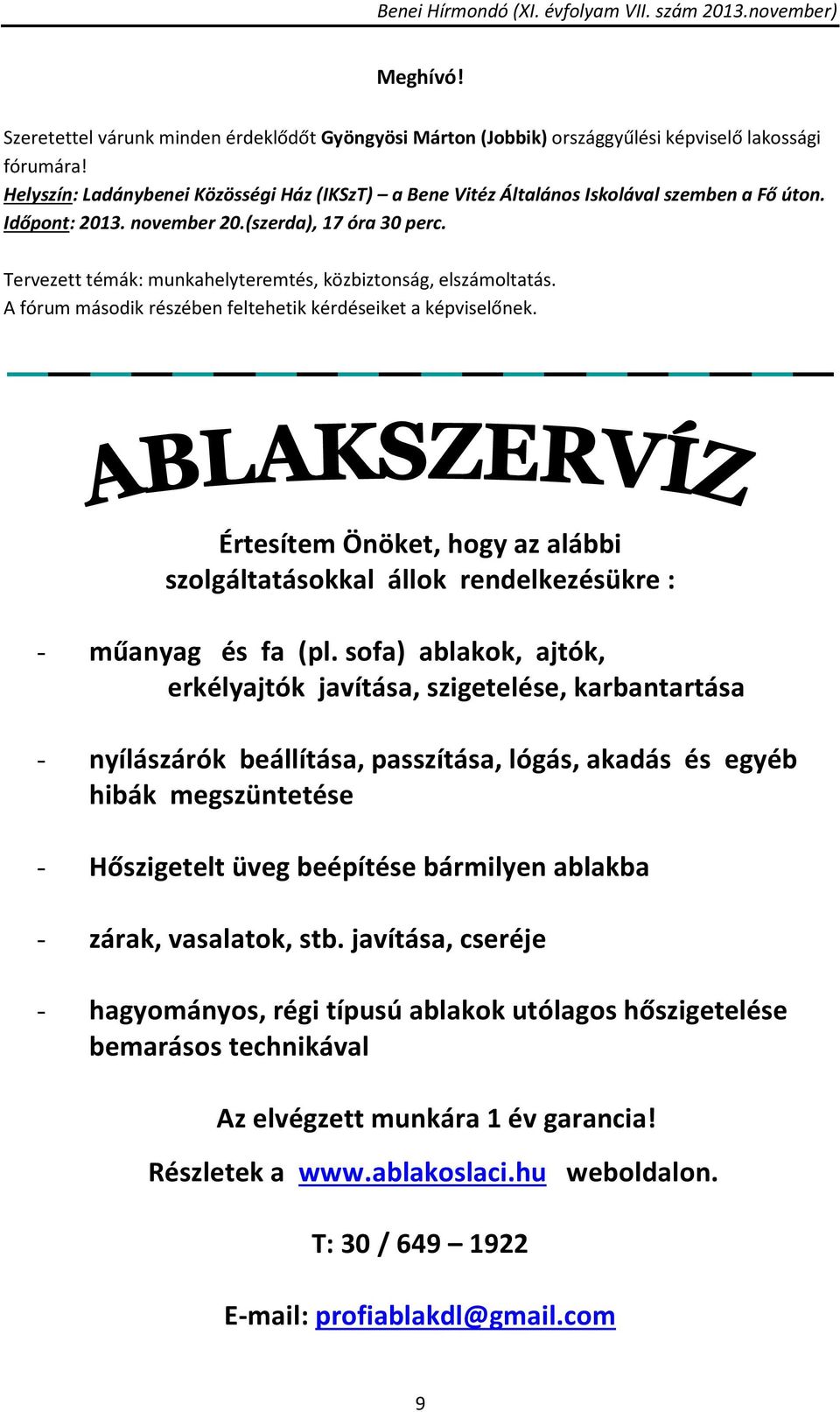 Benei Hírmondó (XI. évfolyam VII. szám 2013.november)

Meghívó!

Szeretettel várunk minden érdeklődőt Gyöngyösi Márton (Jobbik) országgyűlési képviselő lakossági fórumára!
Helyszín: Ladánybenei Közösségi Ház (IKSzT) – a Bene Vitéz Általános Iskolával szemben a Fő úton.
Időpont: 2013. november 20.(szerda), 17 óra 30 perc.

Tervezett témák: munkahelyteremtés, közbiztonság, elszámoltatás.
A fórum második részében feltehetik kérdéseiket a képviselőnek.

ABLAKSZERVÍZ

Értesítem Önöket, hogy az alábbi szolgáltatásokkal állok rendelkezésükre :

- műanyag és fa (pl. sofa) ablakok, ajtók, erkélyajtók javítása, szigetelése, karbantartása

- nyílászárók beállítása, passzítása, lógás, akadás és egyéb hibák megszüntetése

- Hőszigetelt üveg beépítése bármilyen ablakba

- zárak, vasalatok, stb. javítása, cseréje

- hagyományos, régi típusú ablakok utólagos hőszigetelése bemarásos technikával

Az elvégzett munkára 1 év garancia!

Részletek a www.ablakoslaci.hu weboldalon.

T: 30 / 649 – 1922

E-mail: profiablakdl@gmail.com

9